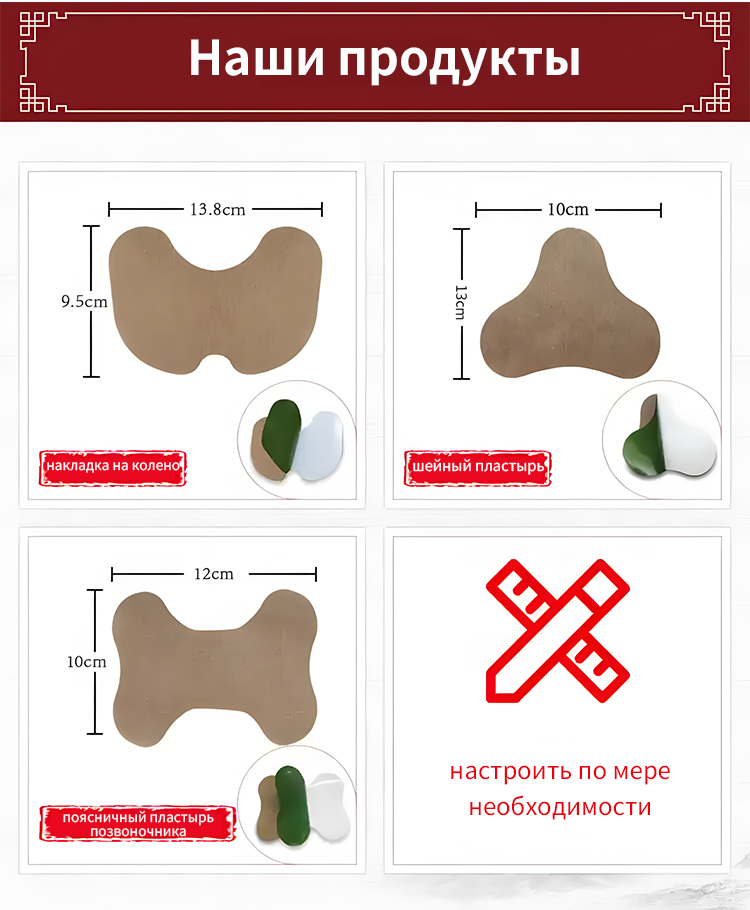 Наши продукты

13.8cm

9.5cm

накладка на колено

10cm

13cm

шейный пластырь

12cm

10cm

поясничный пластырь позвоночника

настроить по мере необходимости